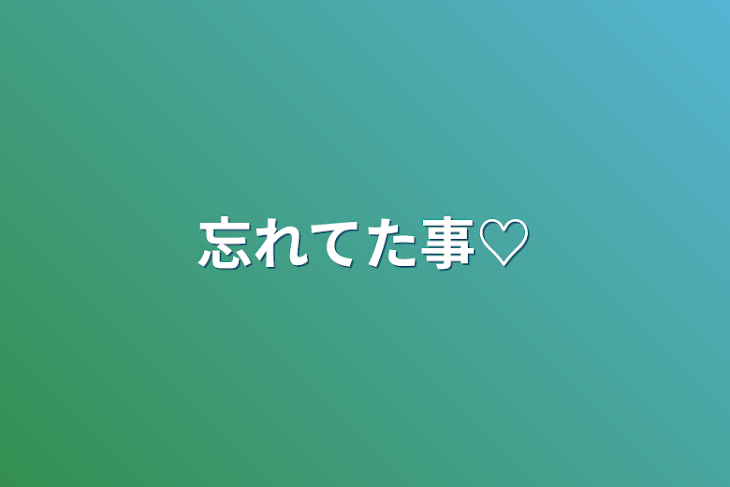 忘れてた事♡